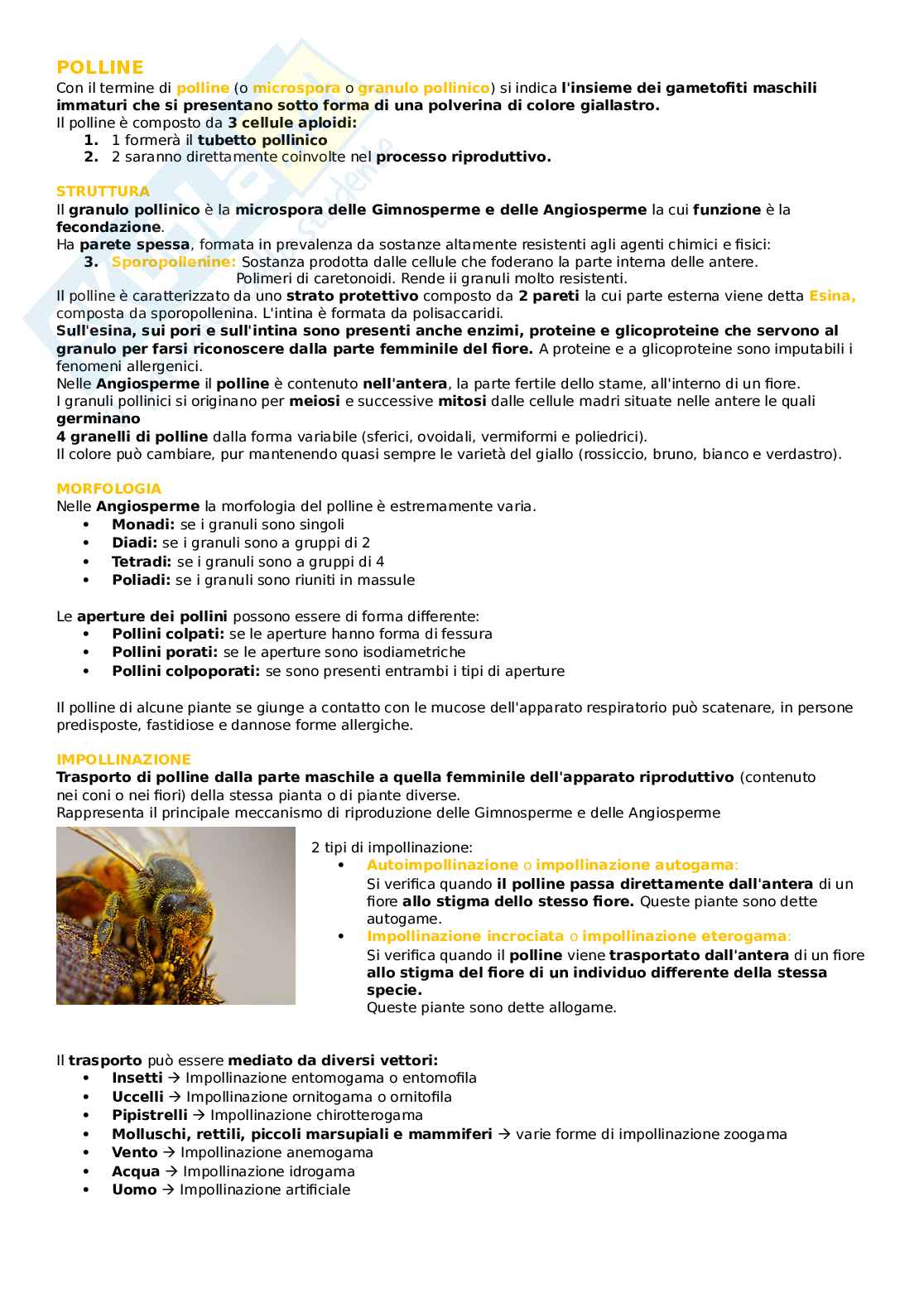 POLLINE
Con il termine di polline (o microspora o granulo pollinico) si indica l'insieme dei gametofiti maschili immaturi che si presentano sotto forma di una polverina di colore giallastro.
Il polline è composto da 3 cellule aploidi:
1. 1 formerà il tubetto pollinico
2. 2 saranno direttamente coinvolte nel processo riproduttivo.

STRUTTURA
Il granulo pollinico è la microspora delle Gimnosperme e delle Angiosperme la cui funzione è la fecondazione.
Ha parete spessa, formata in prevalenza da sostanze altamente resistenti agli agenti chimici e fisici:
3. Sporopollenine: Sostanza prodotta dalle cellule che foderano la parte interna delle antere. Polimeri di caretonoidi. Rende ii granuli molto resistenti.
Il polline è caratterizzato da uno strato protettivo composto da 2 pareti la cui parte esterna viene detta Esina, composta da sporopollenina. L'intina è formata da polisaccaridi.
Sull'esina, sui pori e sull'intina sono presenti anche enzimi, proteine e glicoproteine che servono al granulo per farsi riconoscere dalla parte femminile del fiore. A proteine e a glicoproteine sono imputabili i fenomeni allergenici.
Nelle Angiosperme il polline è contenuto nell'antera, la parte fertile dello stame, all'interno di un fiore.
I granuli pollinici si originano per meiosi e successive mitosi dalle cellule madri situate nelle antere le quali germinano
4 granelli di polline dalla forma variabile (sferici, ovoidali, vermiformi e poliedrici).
Il colore può cambiare, pur mantenendo quasi sempre le varietà del giallo (rossiccio, bruno, bianco e verdastro).

MORFOLOGIA
Nelle Angiosperme la morfologia del polline è estremamente varia.
• Monadi: se i granuli sono singoli
• Diadi: se i granuli sono a gruppi di 2
• Tetradi: se i granuli sono a gruppi di 4
• Poliadi: se i granuli sono riuniti in massule

Le aperture dei pollini possono essere di forma differente:
• Pollini colpati: se le aperture hanno forma di fessura
• Pollini porati: se le aperture sono isodiametriche
• Pollini colpoporati: se sono presenti entrambi i tipi di aperture

Il polline di alcune piante se giunge a contatto con le mucose dell'apparato respiratorio può scatenare, in persone predisposte, fastidiose e dannose forme allergiche.

IMPOLLINAZIONE
Trasporto di polline dalla parte maschile a quella femminile dell'apparato riproduttivo (contenuto nei coni o nei fiori) della stessa pianta o di piante diverse.
Rappresenta il principale meccanismo di riproduzione delle Gimnosperme e delle Angiosperme

2 tipi di impollinazione:
• Autoimpollinazione o impollinazione autogama:
Si verifica quando il polline passa direttamente dall'antera di un fiore allo stigma dello stesso fiore. Queste piante sono dette autogame.
• Impollinazione incrociata o impollinazione eterogama:
Si verifica quando il polline viene trasportato dall'antera di un fiore allo stigma del fiore di un individuo differente della stessa specie.
Queste piante sono dette allogame.

Il trasporto può essere mediato da diversi vettori:
• Insetti → Impollinazione entomogama o entomofila
• Uccelli → Impollinazione ornitogama o ornitofila
• Pipistrelli → Impollinazione chirotterogama
• Molluschi, rettili, piccoli marsupiali e mammiferi → varie forme di impollinazione zoogama
• Vento → Impollinazione anemogama
• Acqua → Impollinazione idrogama
• Uomo → Impollinazione artificiale